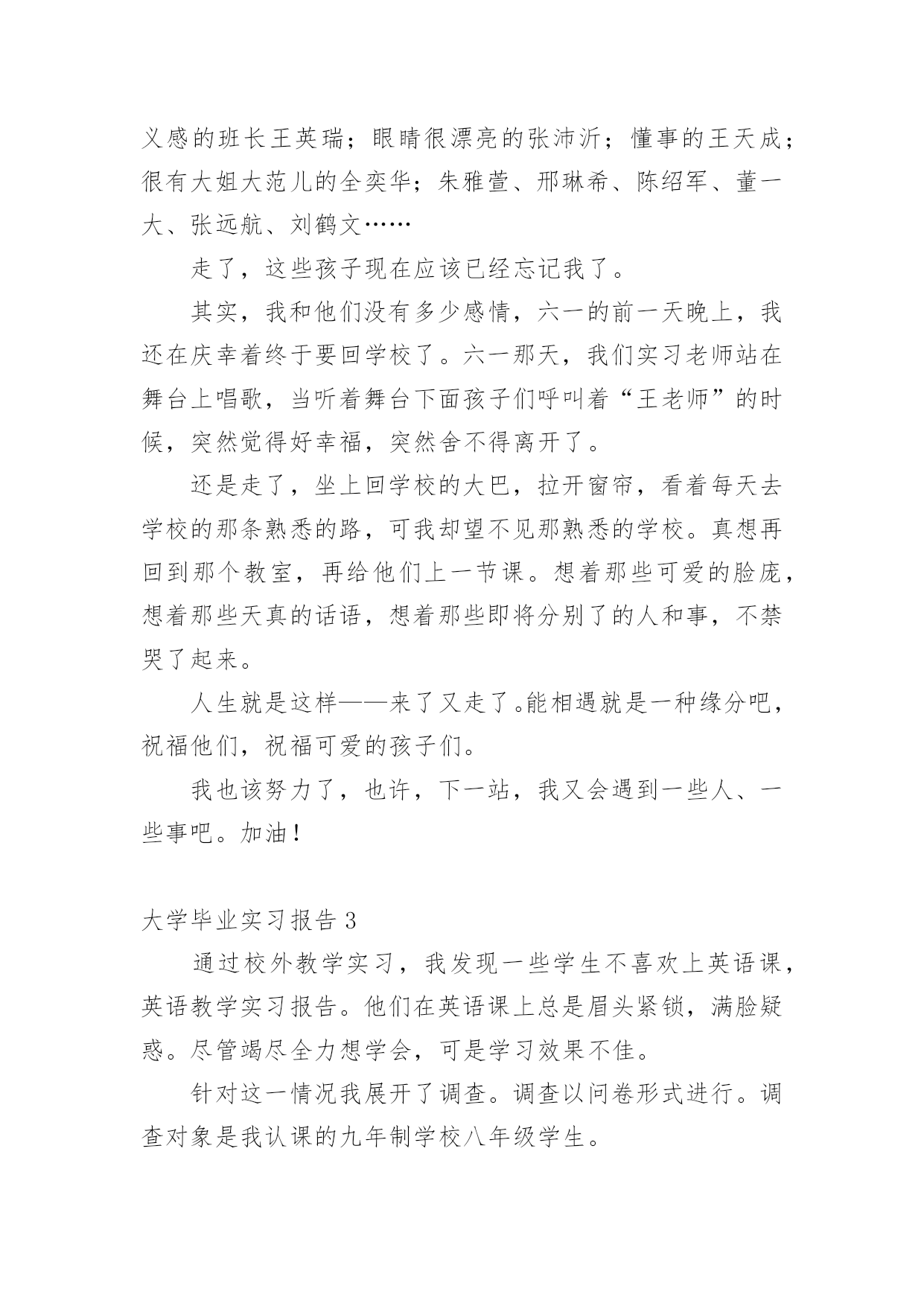 义感的班长王英瑞；眼睛很漂亮的张沛沂；懂事的王天成；很有大姐大范儿的全奕华；朱雅萱、邢琳希、陈绍军、董一大、张远航、刘鹤文……

走了，这些孩子现在应该已经忘记我了。

其实，我和他们没有多少感情，六一的前一天晚上，我还在庆幸着终于要回学校了。六一那天，我们实习老师站在舞台上唱歌，当听着舞台下面孩子们呼叫着“王老师”的时候，突然觉得好幸福，突然舍不得离开了。

还是走了，坐上回学校的大巴，拉开窗帘，看着每天去学校的那条熟悉的路，可我却望不见那熟悉的学校。真想再回到那个教室，再给他们上一节课。想着那些可爱的脸庞，想着那些天真的话语，想着那些即将分别了的人和事，不禁哭了起来。

人生就是这样——来了又走了。能相遇就是一种缘分吧，祝福他们，祝福可爱的孩子们。

我也该努力了，也许，下一站，我又会遇到一些人、一些事吧。加油！

大学毕业实习报告 3

通过校外教学实习，我发现一些学生不喜欢上英语课，英语教学实习报告。他们在英语课上总是眉头紧锁，满脸疑惑。尽管竭尽全力想学会，可是学习效果不佳。

针对这一情况我展开了调查。调查以问卷形式进行。调查对象是我认课的九年制学校八年级学生。